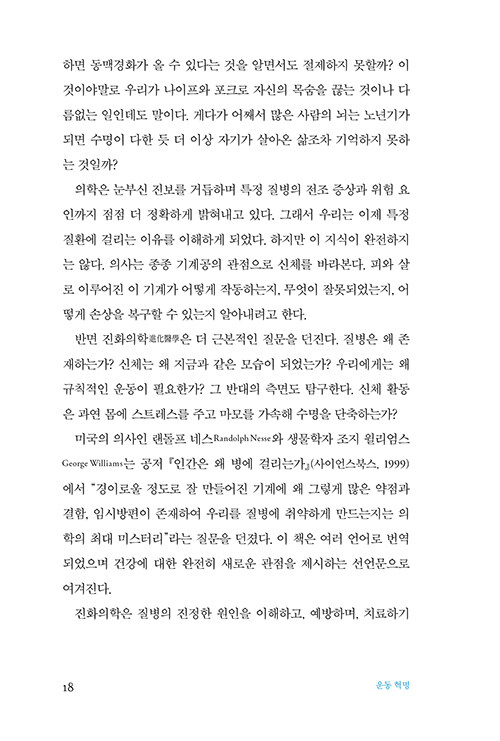 하면 동맥경화가 올 수 있다는 것을 알면서도 절제하지 못할까? 이것이야말로 우리가 나이프와 포크로 자신의 목숨을 끊는 것이나 다름없는 일인데도 말이다. 게다가 어째서 많은 사람의 뇌는 노년기가 되면 수명이 다한 듯 더 이상 자기가 살아온 삶조차 기억하지 못하는 것일까?

의학은 눈부신 진보를 거듭하며 특정 질병의 전조 증상과 위험 요인까지 점점 더 정확하게 밝혀내고 있다. 그래서 우리는 이제 특정 질환에 걸리는 이유를 이해하게 되었다. 하지만 이 지식이 완전하지는 않다. 의사는 종종 기계공의 관점으로 신체를 바라본다. 피와 살로 이루어진 이 기계가 어떻게 작동하는지, 무엇이 잘못되었는지, 어떻게 손상을 복구할 수 있는지 알아내려고 한다.

반면 진화의학進化醫學은 더 근본적인 질문을 던진다. 질병은 왜 존재하는가? 신체는 왜 지금과 같은 모습이 되었는가? 우리에게는 왜 규칙적인 운동이 필요한가? 그 반대의 측면도 탐구한다. 신체 활동은 과연 몸에 스트레스를 주고 마모를 가속해 수명을 단축하는가?

미국의 의사인 랜돌프 네스Randolph Nesse와 생물학자 조지 윌리엄스George Williams는 공저 『인간은 왜 병에 걸리는가』(사이언스북스, 1999)에서 "경이로울 정도로 잘 만들어진 기계에 왜 그렇게 많은 약점과 결함, 임시방편이 존재하여 우리를 질병에 취약하게 만드는지는 의학의 최대 미스터리"라는 질문을 던졌다. 이 책은 여러 언어로 번역되었으며 건강에 대한 완전히 새로운 관점을 제시하는 선언문으로 여겨진다.

진화의학은 질병의 진정한 원인을 이해하고, 예방하며, 치료하기

18 운동 혁명